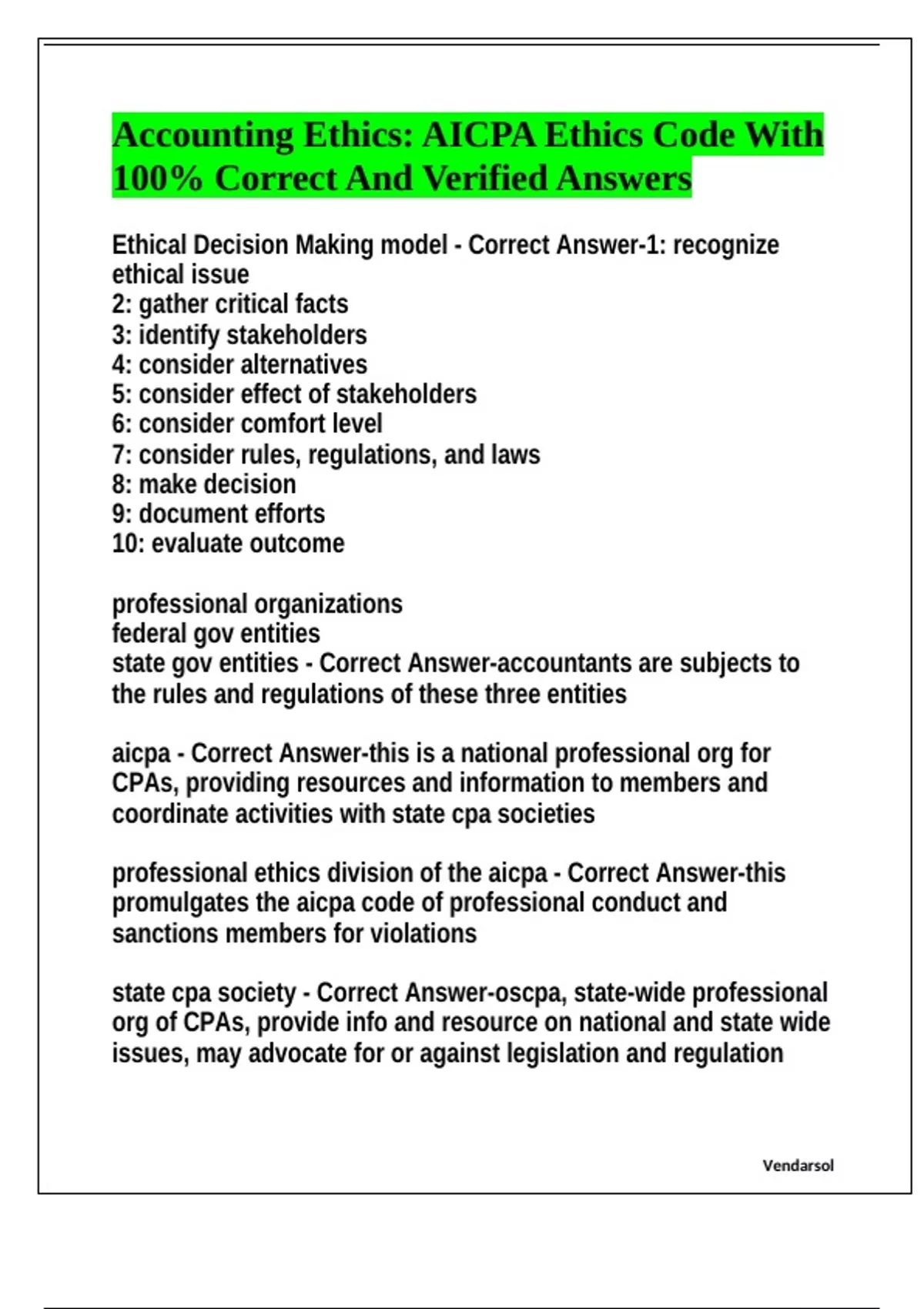 Accounting Ethics: AICPA Ethics Code With 100% Correct And Verified Answers

Ethical Decision Making model - Correct Answer-1: recognize ethical issue
2: gather critical facts
3: identify stakeholders
4: consider alternatives
5: consider effect of stakeholders
6: consider comfort level
7: consider rules, regulations, and laws
8: make decision
9: document efforts
10: evaluate outcome

professional organizations
federal gov entities
state gov entities - Correct Answer-accountants are subjects to the rules and regulations of these three entities

aicpa - Correct Answer-this is a national professional org for CPAs, providing resources and information to members and coordinate activities with state cpa societies

professional ethics division of the aicpa - Correct Answer-this promulgates the aicpa code of professional conduct and sanctions members for violations

state cpa society - Correct Answer-oscpa, state-wide professional org of CPAs, provide info and resource on national and state wide issues, may advocate for or against legislation and regulation

Vendarsol